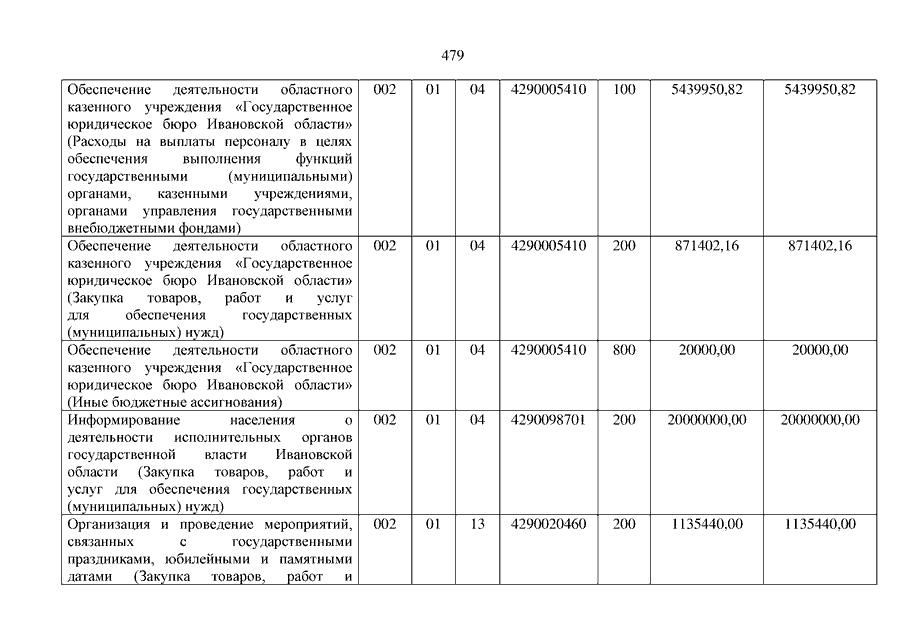 479

| Обеспечение деятельности областного казенного учреждения «Государственное юридическое бюро Ивановской области» (Расходы на выплаты персоналу в целях обеспечения выполнения функций государственными (муниципальными) органами, казенными учреждениями, органами управления государственными внебюджетными фондами) | 002 | 01 | 04 | 4290005410 | 100 | 5439950,82 | 5439950,82 |
|---|---|---|---|---|---|---|---|
| Обеспечение деятельности областного казенного учреждения «Государственное юридическое бюро Ивановской области» (Закупка товаров, работ и услуг для обеспечения государственных (муниципальных) нужд) | 002 | 01 | 04 | 4290005410 | 200 | 871402,16 | 871402,16 |
| Обеспечение деятельности областного казенного учреждения «Государственное юридическое бюро Ивановской области» (Иные бюджетные ассигнования) | 002 | 01 | 04 | 4290005410 | 800 | 20000,00 | 20000,00 |
| Информирование населения о деятельности исполнительных органов государственной власти Ивановской области (Закупка товаров, работ и услуг для обеспечения государственных (муниципальных) нужд) | 002 | 01 | 04 | 4290098701 | 200 | 20000000,00 | 20000000,00 |
| Организация и проведение мероприятий, связанных с государственными праздниками, юбилейными и памятными датами (Закупка товаров, работ и | 002 | 01 | 13 | 4290020460 | 200 | 1135440,00 | 1135440,00 |